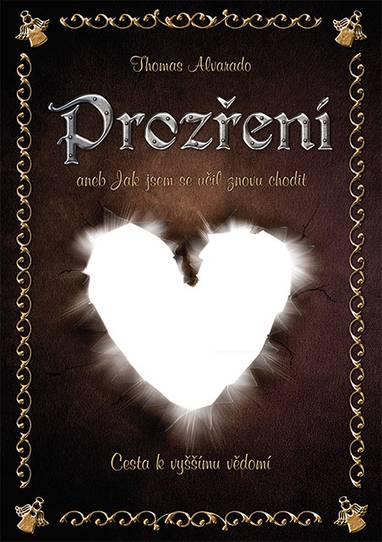 Thomas Alvarado

Prozření

aneb Jak jsem se učil znovu chodit

Cesta k vyššímu vědomí